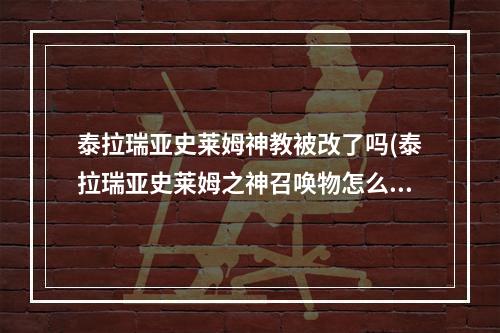 泰拉瑞亚史莱姆神教被改了吗(泰拉瑞亚史莱姆之神召唤物怎么...